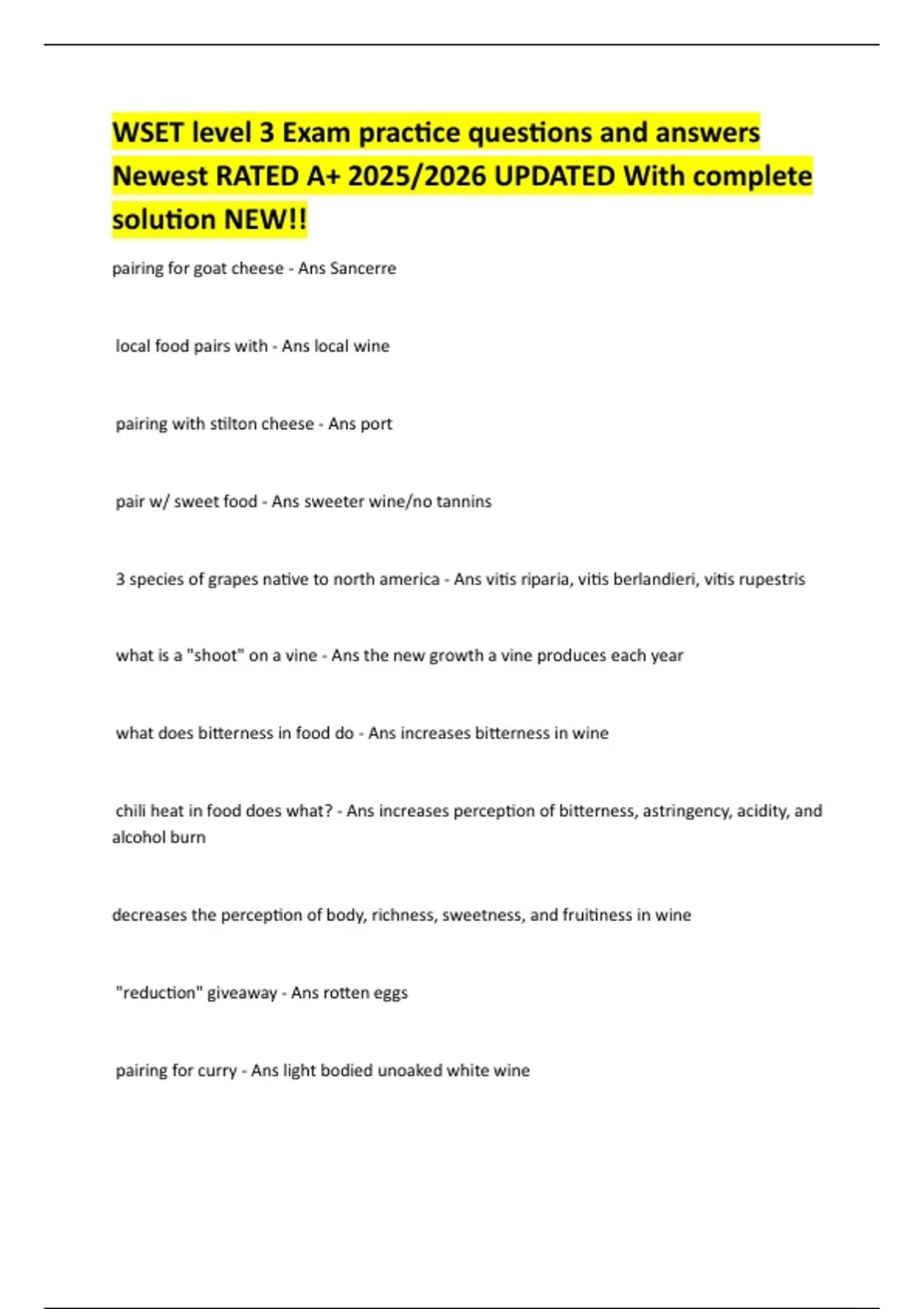 WSET level 3 Exam practice questions and answers Newest RATED A+ 2025/2026 UPDATED With complete solution NEW!!

pairing for goat cheese - Ans Sancerre

local food pairs with - Ans local wine

pairing with stilton cheese - Ans port

pair w/ sweet food - Ans sweeter wine/no tannins

3 species of grapes native to north america - Ans vitis riparia, vitis berlandieri, vitis rupestris

what is a "shoot" on a vine - Ans the new growth a vine produces each year

what does bitterness in food do - Ans increases bitterness in wine

chili heat in food does what? - Ans increases perception of bitterness, astringency, acidity, and alcohol burn

decreases the perception of body, richness, sweetness, and fruitiness in wine

"reduction" giveaway - Ans rotten eggs

pairing for curry - Ans light bodied unoaked white wine